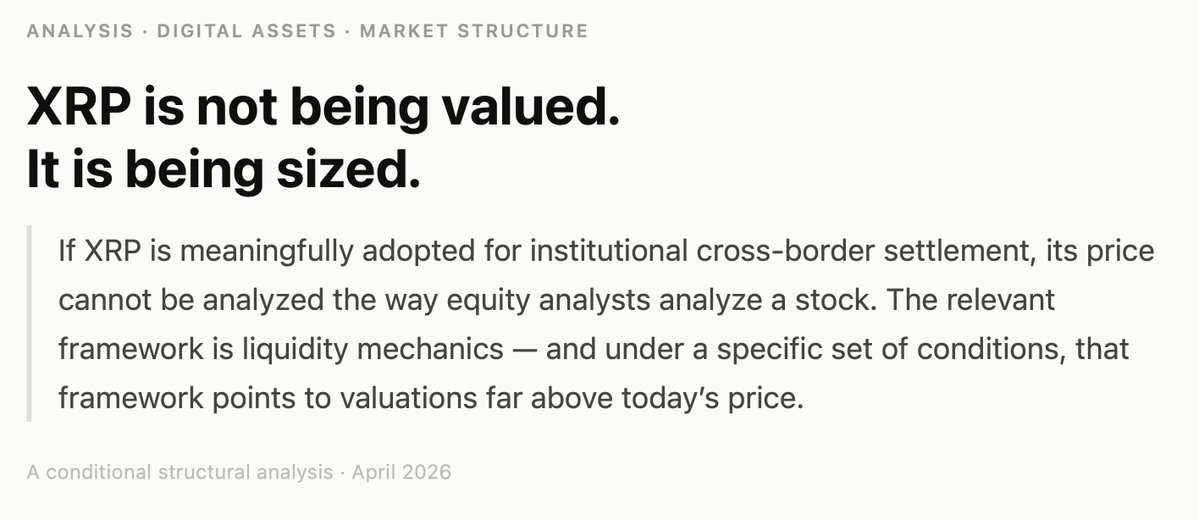 ANALYSIS · DIGITAL ASSETS · MARKET STRUCTURE

XRP is not being valued.
It is being sized.

If XRP is meaningfully adopted for institutional cross-border settlement, its price cannot be analyzed the way equity analysts analyze a stock. The relevant framework is liquidity mechanics — and under a specific set of conditions, that framework points to valuations far above today's price.

A conditional structural analysis · April 2026